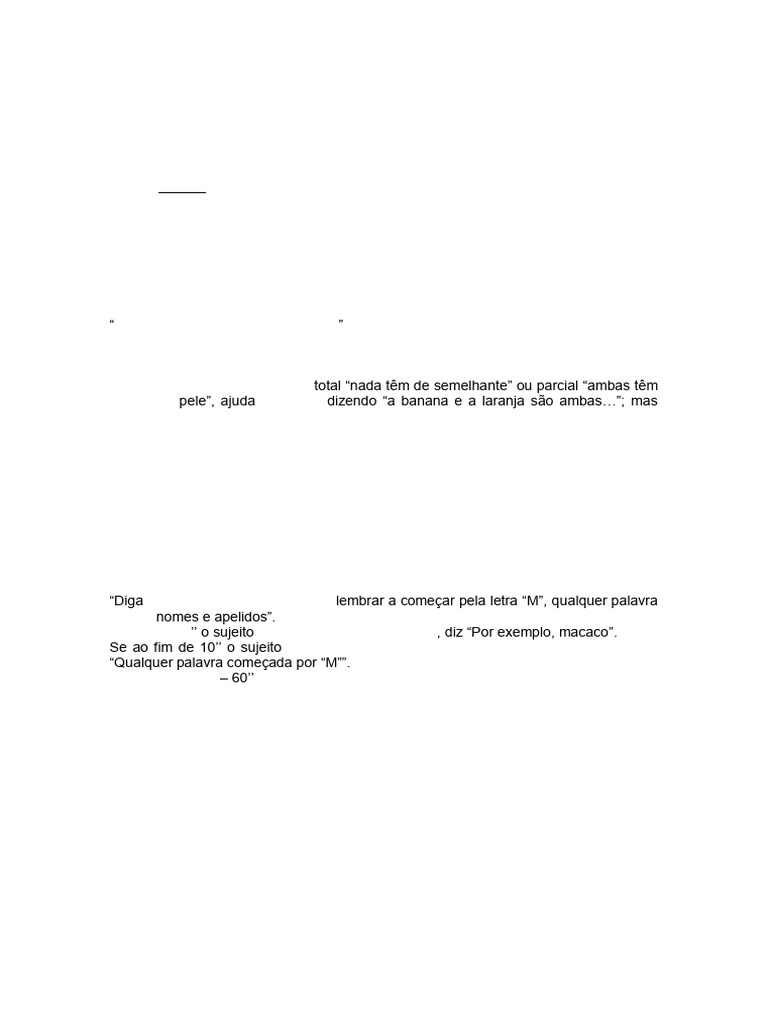 ____

" "

total "nada têm de semelhante" ou parcial "ambas têm pele", ajuda dizendo "a banana e a laranja são ambas…"; mas

"Diga lembrar a começar pela letra "M", qualquer palavra nomes e apelidos".
'' o sujeito , diz "Por exemplo, macaco".
Se ao fim de 10'' o sujeito
"Qualquer palavra começada por "M"".
– 60''